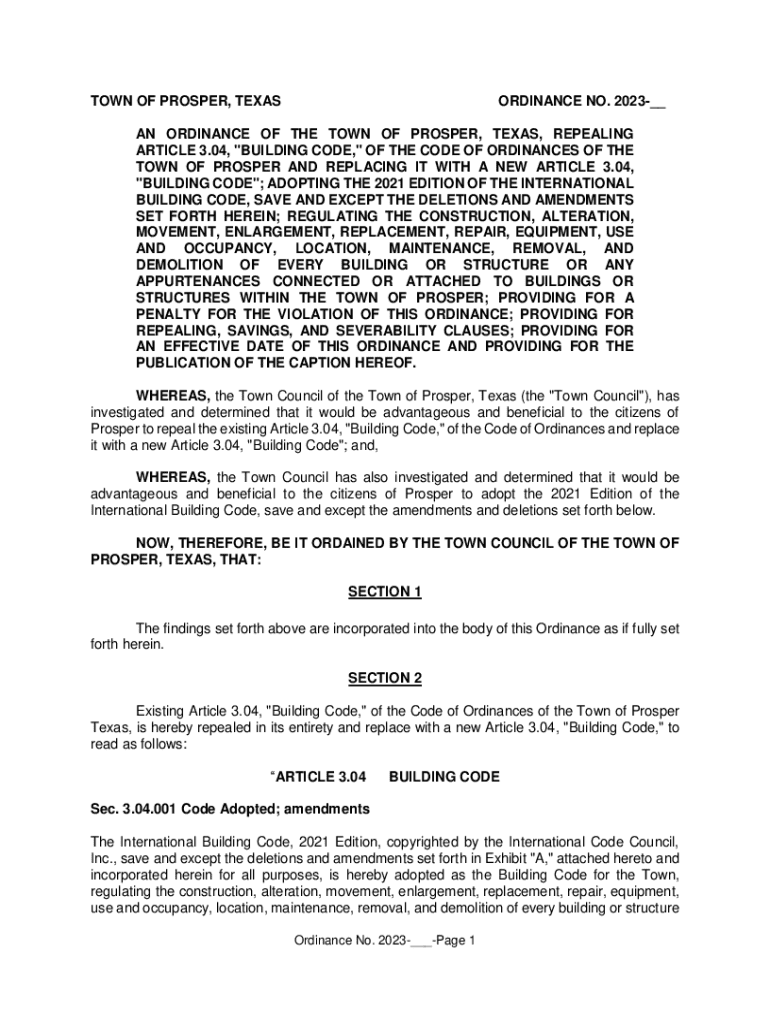 TOWN OF PROSPER, TEXAS ORDINANCE NO. 2023-__

AN ORDINANCE OF THE TOWN OF PROSPER, TEXAS, REPEALING ARTICLE 3.04, "BUILDING CODE," OF THE CODE OF ORDINANCES OF THE TOWN OF PROSPER AND REPLACING IT WITH A NEW ARTICLE 3.04, "BUILDING CODE"; ADOPTING THE 2021 EDITION OF THE INTERNATIONAL BUILDING CODE, SAVE AND EXCEPT THE DELETIONS AND AMENDMENTS SET FORTH HEREIN; REGULATING THE CONSTRUCTION, ALTERATION, MOVEMENT, ENLARGEMENT, REPLACEMENT, REPAIR, EQUIPMENT, USE AND OCCUPANCY, LOCATION, MAINTENANCE, REMOVAL, AND DEMOLITION OF EVERY BUILDING OR STRUCTURE OR ANY APPURTENANCES CONNECTED OR ATTACHED TO BUILDINGS OR STRUCTURES WITHIN THE TOWN OF PROSPER; PROVIDING FOR A PENALTY FOR THE VIOLATION OF THIS ORDINANCE; PROVIDING FOR REPEALING, SAVINGS, AND SEVERABILITY CLAUSES; PROVIDING FOR AN EFFECTIVE DATE OF THIS ORDINANCE AND PROVIDING FOR THE PUBLICATION OF THE CAPTION HEREOF.

WHEREAS, the Town Council of the Town of Prosper, Texas (the "Town Council"), has investigated and determined that it would be advantageous and beneficial to the citizens of Prosper to repeal the existing Article 3.04, "Building Code," of the Code of Ordinances and replace it with a new Article 3.04, "Building Code"; and,

WHEREAS, the Town Council has also investigated and determined that it would be advantageous and beneficial to the citizens of Prosper to adopt the 2021 Edition of the International Building Code, save and except the amendments and deletions set forth below.

NOW, THEREFORE, BE IT ORDAINED BY THE TOWN COUNCIL OF THE TOWN OF PROSPER, TEXAS, THAT:

SECTION 1

The findings set forth above are incorporated into the body of this Ordinance as if fully set forth herein.

SECTION 2

Existing Article 3.04, "Building Code," of the Code of Ordinances of the Town of Prosper Texas, is hereby repealed in its entirety and replace with a new Article 3.04, "Building Code," to read as follows:

"ARTICLE 3.04 BUILDING CODE

Sec. 3.04.001 Code Adopted; amendments

The International Building Code, 2021 Edition, copyrighted by the International Code Council, Inc., save and except the deletions and amendments set forth in Exhibit "A," attached hereto and incorporated herein for all purposes, is hereby adopted as the Building Code for the Town, regulating the construction, alteration, movement, enlargement, replacement, repair, equipment, use and occupancy, location, maintenance, removal, and demolition of every building or structure

Ordinance No. 2023-___-Page 1